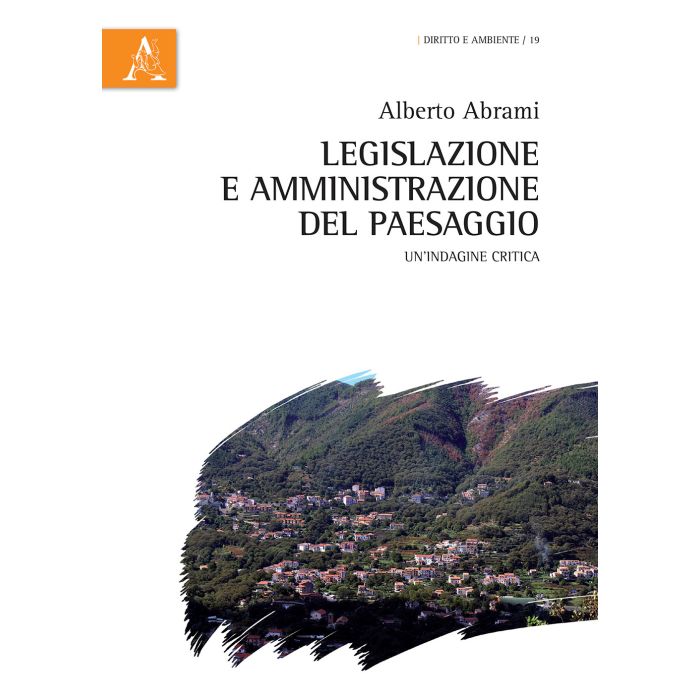 | DIRITTO E AMBIENTE / 19

Alberto Abrami

LEGISLAZIONE
E AMMINISTRAZIONE
DEL PAESAGGIO

UN'INDAGINE CRITICA